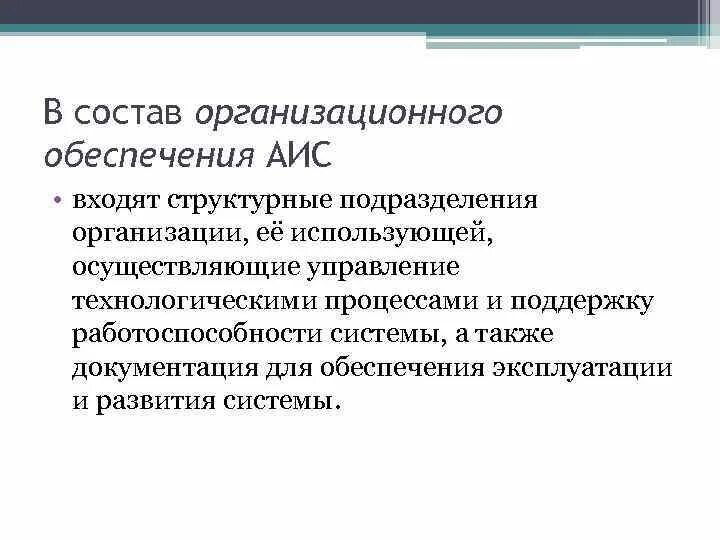 В состав организационного обеспечения АИС

• входят структурные подразделения организации, её использующей, осуществляющие управление технологическими процессами и поддержку работоспособности системы, а также документация для обеспечения эксплуатации и развития системы.